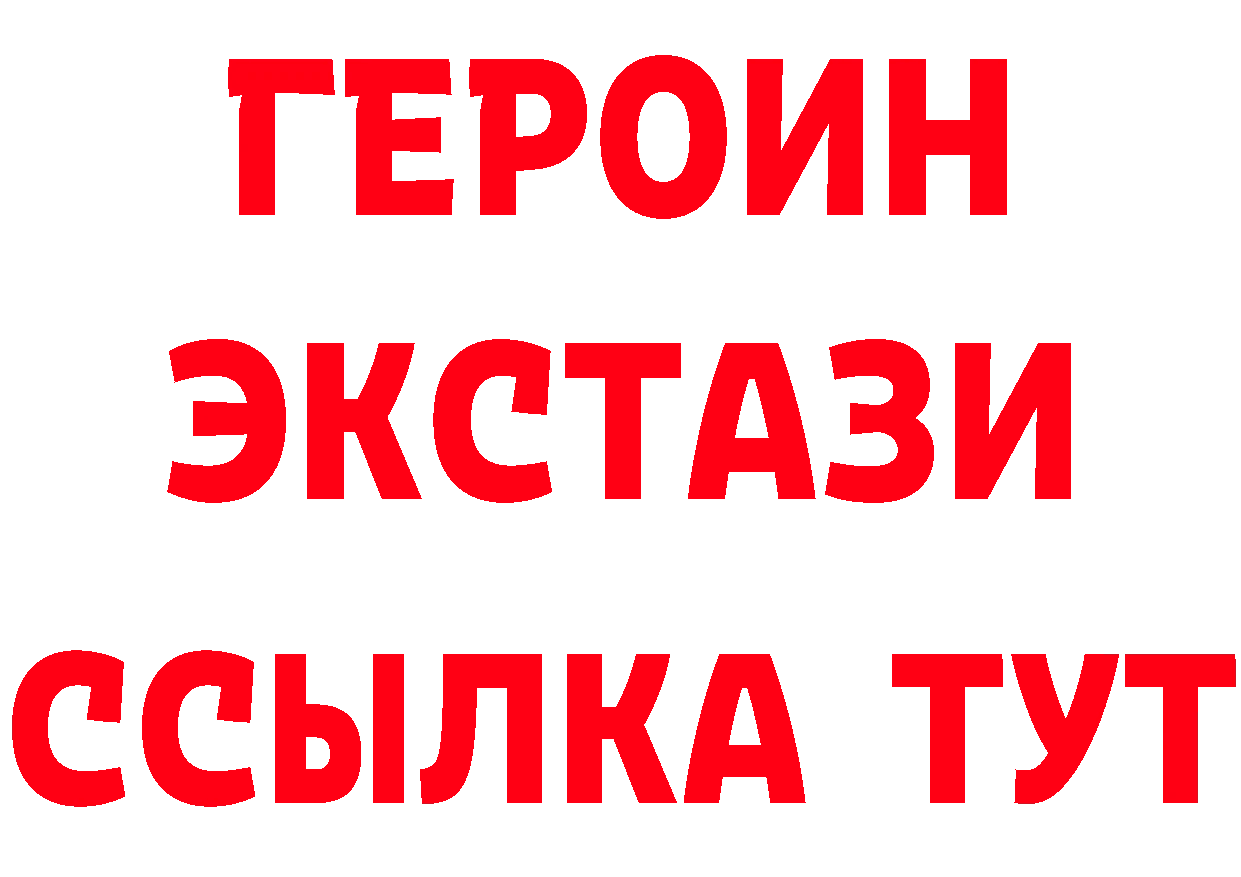 ГЕРОИН
ЭКСТАЗИ
ССЫЛКА ТУТ